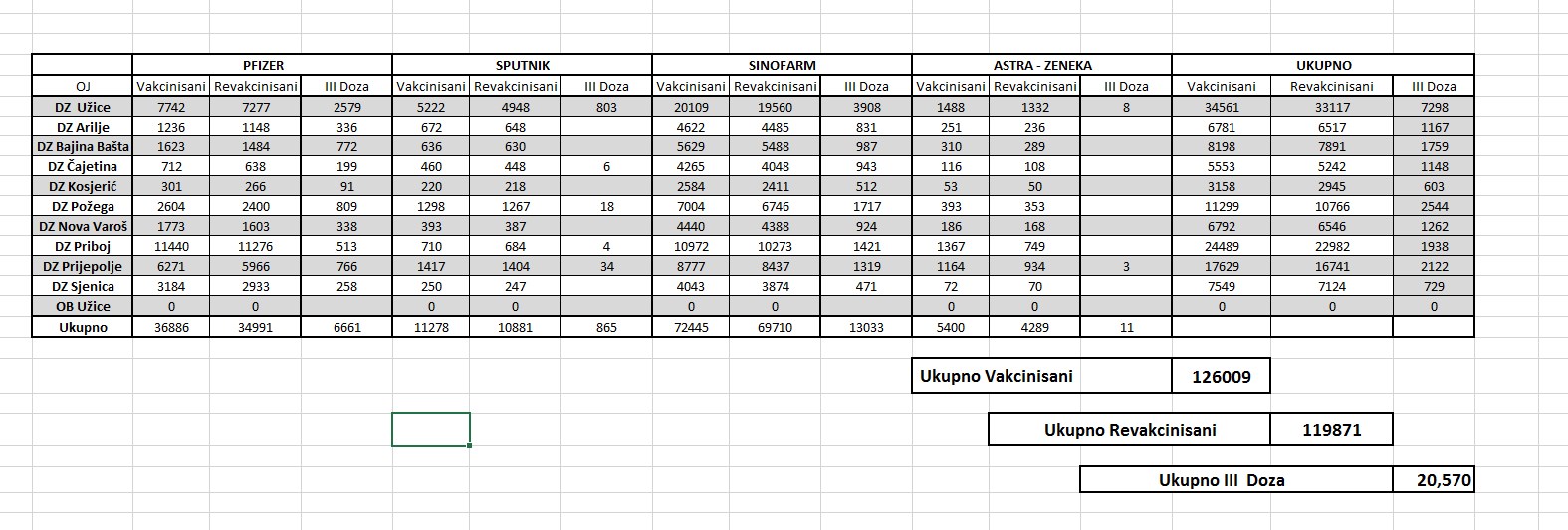 | | PFIZER | | | SPUTNIK | | | SINOFARM | | | ASTRA - ZENEKA | | | UKUPNO | | |
|---|---|---|---|---|---|---|---|---|---|---|---|---|---|---|---|
| OJ | Vakcinisani | Revakcinisani | III Doza | Vakcinisani | Revakcinisani | III Doza | Vakcinisani | Revakcinisani | III Doza | Vakcinisani | Revakcinisani | III Doza | Vakcinisani | Revakcinisani | III Doza |
| DZ Užice | 7742 | 7277 | 2579 | 5222 | 4948 | 803 | 20109 | 19560 | 3908 | 1488 | 1332 | 8 | 34561 | 33117 | 7298 |
| DZ Arilje | 1236 | 1148 | 336 | 672 | 648 | | 4622 | 4485 | 831 | 251 | 236 | | 6781 | 6517 | 1167 |
| DZ Bajina Bašta | 1623 | 1484 | 772 | 636 | 630 | | 5629 | 5488 | 987 | 310 | 289 | | 8198 | 7891 | 1759 |
| DZ Čajetina | 712 | 638 | 199 | 460 | 448 | 6 | 4265 | 4048 | 943 | 116 | 108 | | 5553 | 5242 | 1148 |
| DZ Kosjerić | 301 | 266 | 91 | 220 | 218 | | 2584 | 2411 | 512 | 53 | 50 | | 3158 | 2945 | 603 |
| DZ Požega | 2604 | 2400 | 809 | 1298 | 1267 | 18 | 7004 | 6746 | 1717 | 393 | 353 | | 11299 | 10766 | 2544 |
| DZ Nova Varoš | 1773 | 1603 | 338 | 393 | 387 | | 4440 | 4388 | 924 | 186 | 168 | | 6792 | 6546 | 1262 |
| DZ Priboj | 11440 | 11276 | 513 | 710 | 684 | 4 | 10972 | 10273 | 1421 | 1367 | 749 | | 24489 | 22982 | 1938 |
| DZ Prijepolje | 6271 | 5966 | 766 | 1417 | 1404 | 34 | 8777 | 8437 | 1319 | 1164 | 934 | 3 | 17629 | 16741 | 2122 |
| DZ Sjenica | 3184 | 2933 | 258 | 250 | 247 | | 4043 | 3874 | 471 | 72 | 70 | | 7549 | 7124 | 729 |
| OB Užice | 0 | 0 | | 0 | 0 | | 0 | 0 | | 0 | 0 | | 0 | 0 | 0 |
| Ukupno | 36886 | 34991 | 6661 | 11278 | 10881 | 865 | 72445 | 69710 | 13033 | 5400 | 4289 | 11 | | | |

| Ukupno Vakcinisani | 126009 |
|---|---|

| Ukupno Revakcinisani | 119871 |
|---|---|

| Ukupno III Doza | 20,570 |
|---|---|